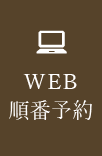 WEB
順番予約